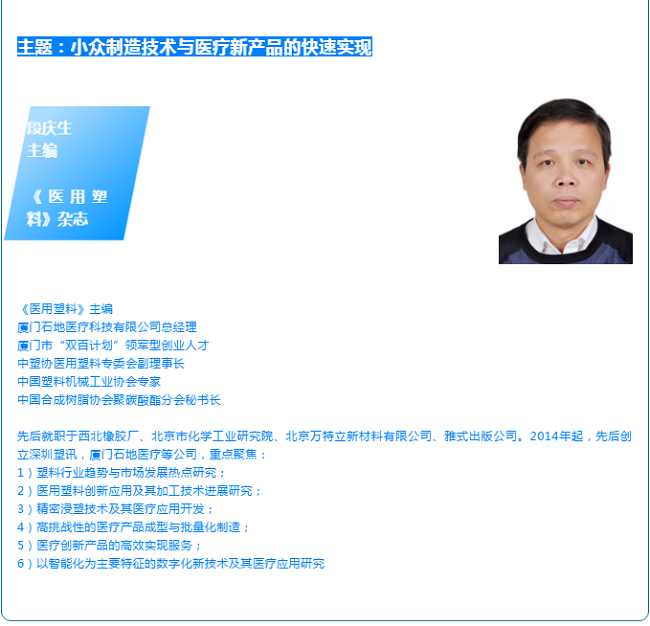 主题：小众制造技术与医疗新产品的快速实现

段庆生
主编

《医用塑料》杂志

《医用塑料》主编
厦门石地医疗科技有限公司总经理
厦门市“双百计划”领军型创业人才
中塑协医用塑料专委会副理事长
中国塑料机械工业协会专家
中国合成树脂协会聚碳酸酯分会秘书长

先后就职于西北橡胶厂、北京市化学工业研究院、北京万特立新材料有限公司、雅式出版公司。2014年起，先后创立深圳塑讯，厦门石地医疗等公司，重点聚焦：
1）塑料行业趋势与市场发展热点研究；
2）医用塑料创新应用及其加工技术进展研究；
3）精密浸塑技术及其医疗应用开发；
4）高挑战性的医疗产品成型与批量化制造；
5）医疗创新产品的高效实现服务；
6）以智能化为主要特征的数字化新技术及其医疗应用研究